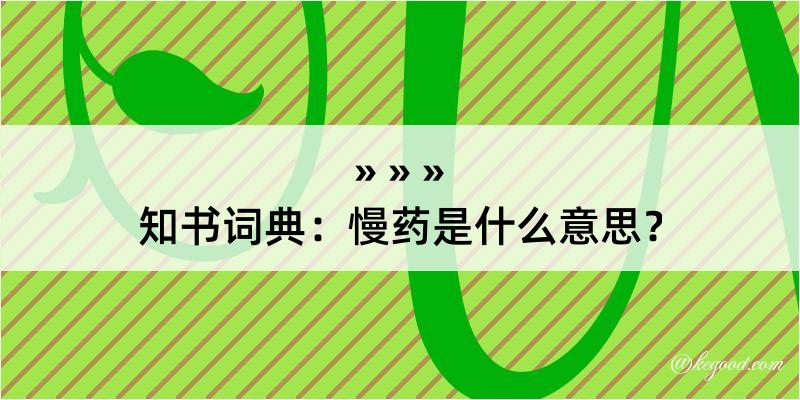 » » »

知书词典：慢药是什么意思？

@kegood.com